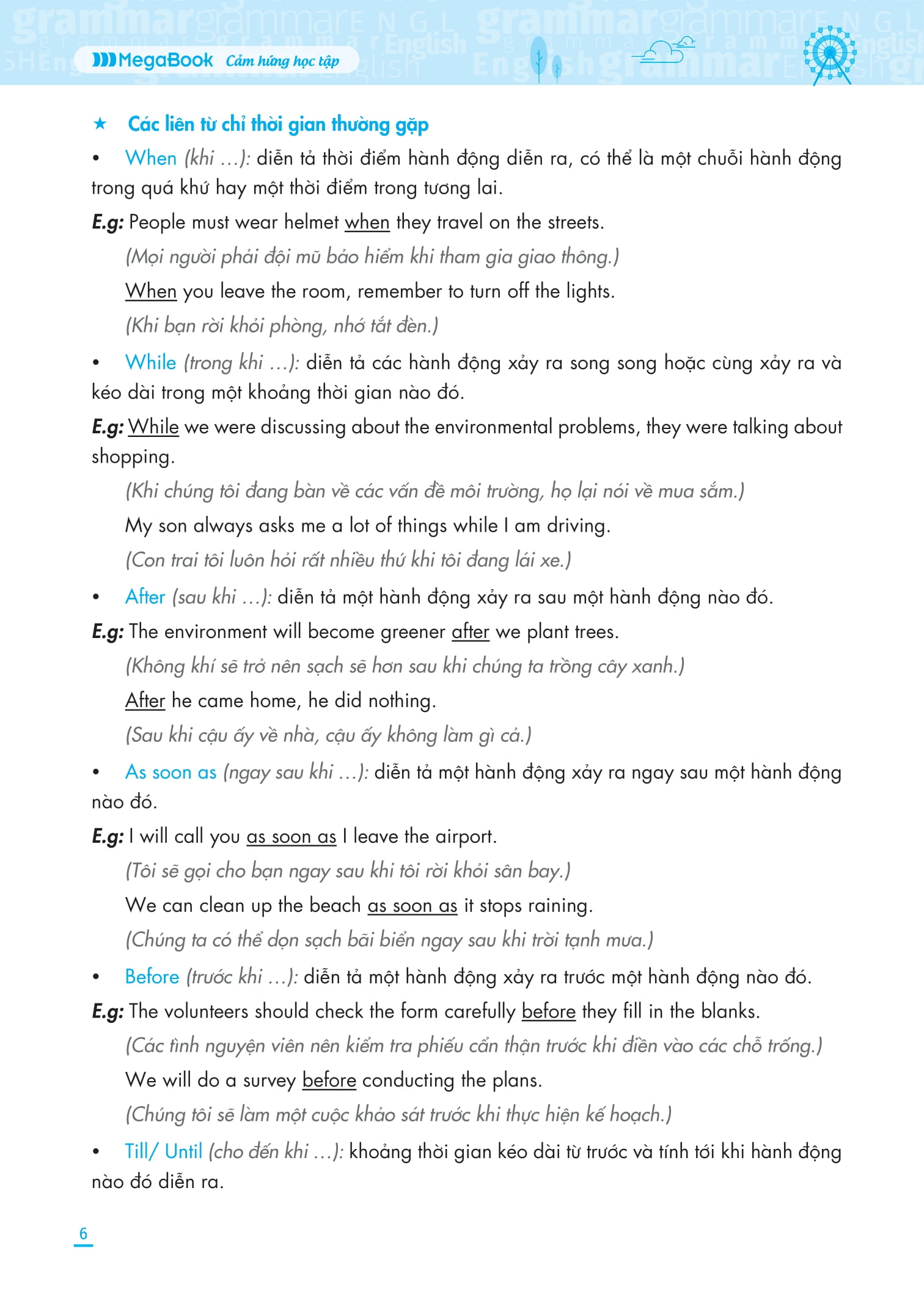 MegaBook Cảm hứng học tập

★ Các liên từ chỉ thời gian thường gặp

• When (khi ...): diễn tả thời điểm hành động diễn ra, có thể là một chuỗi hành động trong quá khứ hay một thời điểm trong tương lai.

E.g: People must wear helmet when they travel on the streets.

(Mọi người phải đội mũ bảo hiểm khi tham gia giao thông.)

When you leave the room, remember to turn off the lights.

(Khi bạn rời khỏi phòng, nhớ tắt đèn.)

• While (trong khi ...): diễn tả các hành động xảy ra song song hoặc cùng xảy ra và kéo dài trong một khoảng thời gian nào đó.

E.g: While we were discussing about the environmental problems, they were talking about shopping.

(Khi chúng tôi đang bàn về các vấn đề môi trường, họ lại nói về mua sắm.)

My son always asks me a lot of things while I am driving.

(Con trai tôi luôn hỏi rất nhiều thứ khi tôi đang lái xe.)

• After (sau khi ...): diễn tả một hành động xảy ra sau một hành động nào đó.

E.g: The environment will become greener after we plant trees.

(Không khí sẽ trở nên sạch sẽ hơn sau khi chúng ta trồng cây xanh.)

After he came home, he did nothing.

(Sau khi cậu ấy về nhà, cậu ấy không làm gì cả.)

• As soon as (ngay sau khi ...): diễn tả một hành động xảy ra ngay sau một hành động nào đó.

E.g: I will call you as soon as I leave the airport.

(Tôi sẽ gọi cho bạn ngay sau khi tôi rời khỏi sân bay.)

We can clean up the beach as soon as it stops raining.

(Chúng ta có thể dọn sạch bãi biển ngay sau khi trời tạnh mưa.)

• Before (trước khi ...): diễn tả một hành động xảy ra trước một hành động nào đó.

E.g: The volunteers should check the form carefully before they fill in the blanks.

(Các tình nguyện viên nên kiểm tra phiếu cẩn thận trước khi điền vào các chỗ trống.)

We will do a survey before conducting the plans.

(Chúng tôi sẽ làm một cuộc khảo sát trước khi thực hiện kế hoạch.)

• Till/ Until (cho đến khi ...): khoảng thời gian kéo dài từ trước và tính tới khi hành động nào đó diễn ra.

6